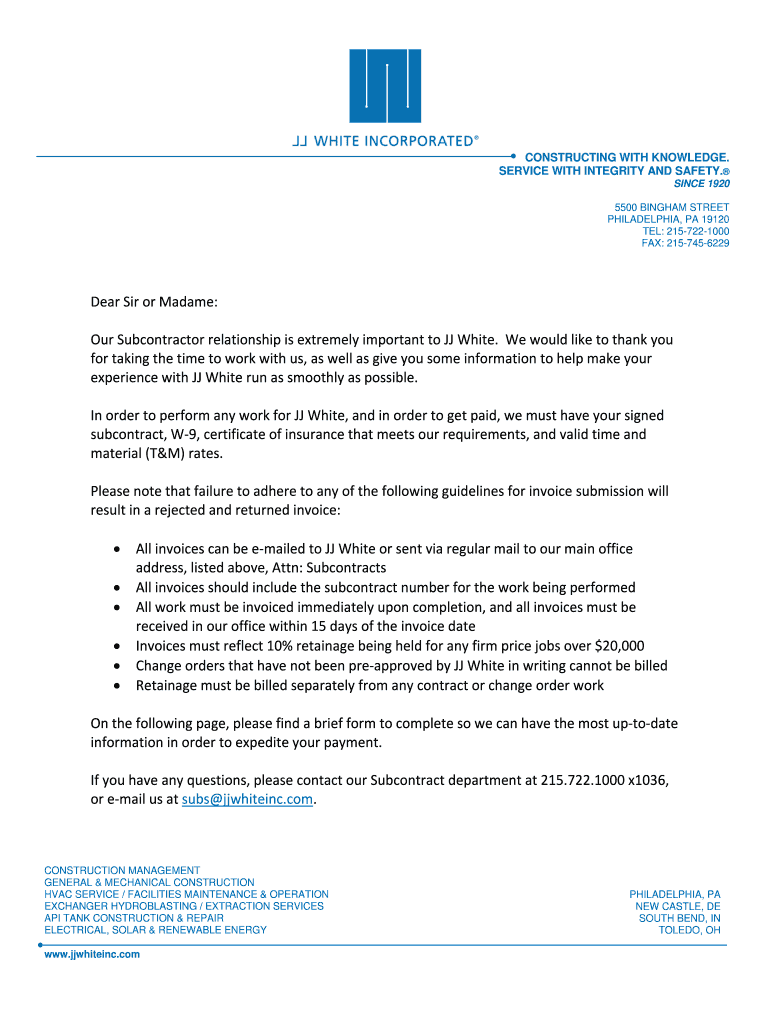 JJ WHITE INCORPORATED®

CONSTRUCTING WITH KNOWLEDGE.
SERVICE WITH INTEGRITY AND SAFETY.®
SINCE 1920

5500 BINGHAM STREET
PHILADELPHIA, PA 19120
TEL: 215-722-1000
FAX: 215-745-6229

Dear Sir or Madame:

Our Subcontractor relationship is extremely important to JJ White. We would like to thank you for taking the time to work with us, as well as give you some information to help make your experience with JJ White run as smoothly as possible.

In order to perform any work for JJ White, and in order to get paid, we must have your signed subcontract, W-9, certificate of insurance that meets our requirements, and valid time and material (T&M) rates.

Please note that failure to adhere to any of the following guidelines for invoice submission will result in a rejected and returned invoice:

• All invoices can be e-mailed to JJ White or sent via regular mail to our main office address, listed above, Attn: Subcontracts
• All invoices should include the subcontract number for the work being performed
• All work must be invoiced immediately upon completion, and all invoices must be received in our office within 15 days of the invoice date
• Invoices must reflect 10% retainage being held for any firm price jobs over $20,000
• Change orders that have not been pre-approved by JJ White in writing cannot be billed
• Retainage must be billed separately from any contract or change order work

On the following page, please find a brief form to complete so we can have the most up-to-date information in order to expedite your payment.

If you have any questions, please contact our Subcontract department at 215.722.1000 x1036, or e-mail us at subs@jjwhiteinc.com.

CONSTRUCTION MANAGEMENT
GENERAL & MECHANICAL CONSTRUCTION
HVAC SERVICE / FACILITIES MAINTENANCE & OPERATION
EXCHANGER HYDROBLASTING / EXTRACTION SERVICES
API TANK CONSTRUCTION & REPAIR
ELECTRICAL, SOLAR & RENEWABLE ENERGY

PHILADELPHIA, PA
NEW CASTLE, DE
SOUTH BEND, IN
TOLEDO, OH

www.jjwhiteinc.com